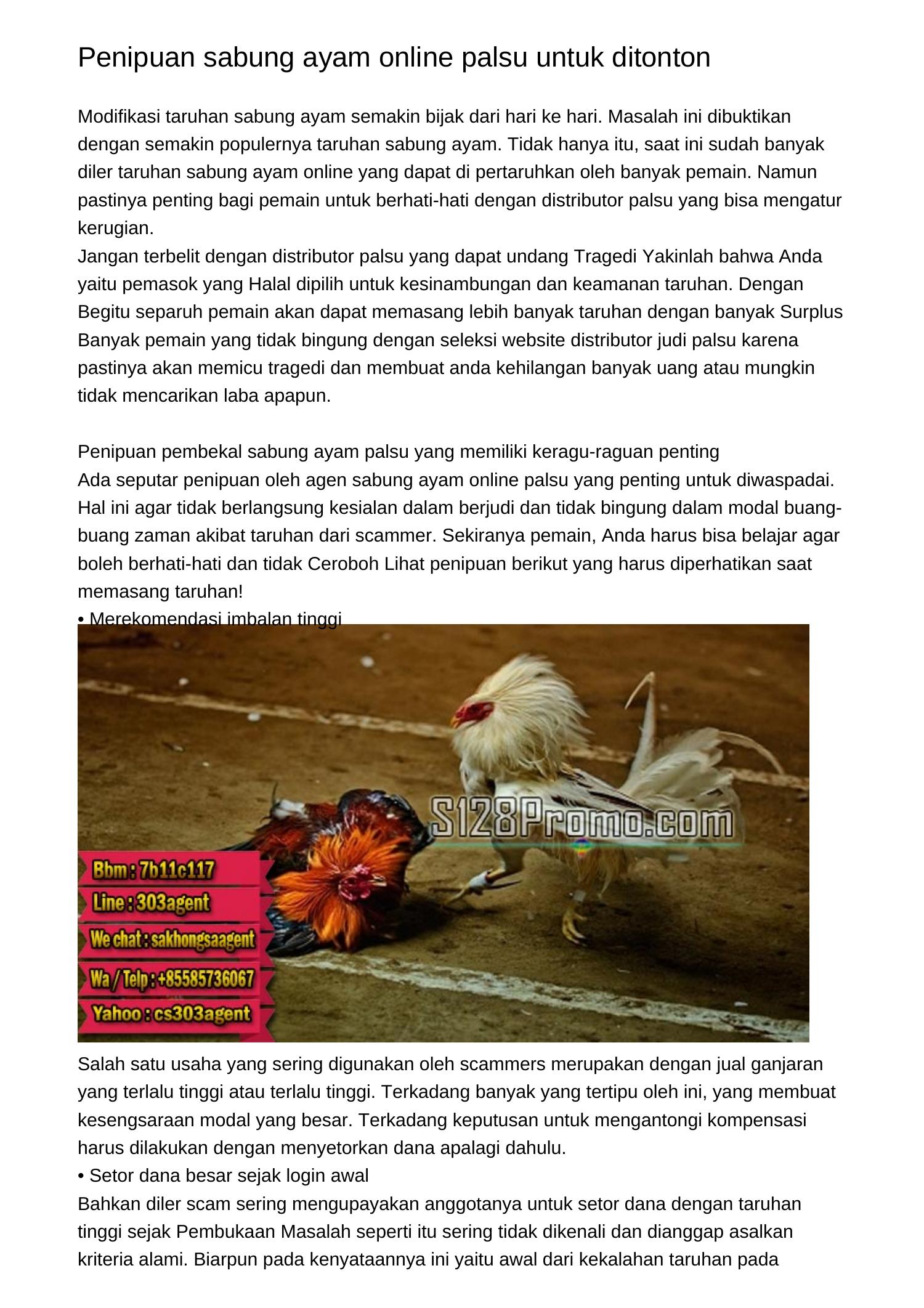 Penipuan sabung ayam online palsu untuk ditonton

Modifikasi taruhan sabung ayam semakin bijak dari hari ke hari. Masalah ini dibuktikan dengan semakin populernya taruhan sabung ayam. Tidak hanya itu, saat ini sudah banyak diler taruhan sabung ayam online yang dapat di pertaruhkan oleh banyak pemain. Namun pastinya penting bagi pemain untuk berhati-hati dengan distributor palsu yang bisa mengatur kerugian.
Jangan terbelit dengan distributor palsu yang dapat undang Tragedi Yakinlah bahwa Anda yaitu pemasok yang Halal dipilih untuk kesinambungan dan keamanan taruhan. Dengan Begitu separuh pemain akan dapat memasang lebih banyak taruhan dengan banyak Surplus Banyak pemain yang tidak bingung dengan seleksi website distributor judi palsu karena pastinya akan memicu tragedi dan membuat anda kehilangan banyak uang atau mungkin tidak mencarikan laba apapun.

Penipuan pembekal sabung ayam palsu yang memiliki keragu-raguan penting
Ada seputar penipuan oleh agen sabung ayam online palsu yang penting untuk diwaspadai. Hal ini agar tidak berlangsung kesialan dalam berjudi dan tidak bingung dalam modal buang-buang zaman akibat taruhan dari scammer. Sekiranya pemain, Anda harus bisa belajar agar boleh berhati-hati dan tidak Ceroboh Lihat penipuan berikut yang harus diperhatikan saat memasang taruhan!
• Merekomendasi imbalan tinggi

S128Promo.com
Bbm : 7b11c117
Line : 303agent
We chat : sakhongsaagent
Wa / Telp : +85585736067
Yahoo : cs303agent

Salah satu usaha yang sering digunakan oleh scammers merupakan dengan jual ganjaran yang terlalu tinggi atau terlalu tinggi. Terkadang banyak yang tertipu oleh ini, yang membuat kesengsaraan modal yang besar. Terkadang keputusan untuk mengantongi kompensasi harus dilakukan dengan menyetorkan dana apalagi dahulu.
• Setor dana besar sejak login awal
Bahkan diler scam sering mengupayakan anggotanya untuk setor dana dengan taruhan tinggi sejak Pembukaan Masalah seperti itu sering tidak dikenali dan dianggap asalkan kriteria alami. Biarpun pada kenyataannya ini yaitu awal dari kekalahan taruhan pada